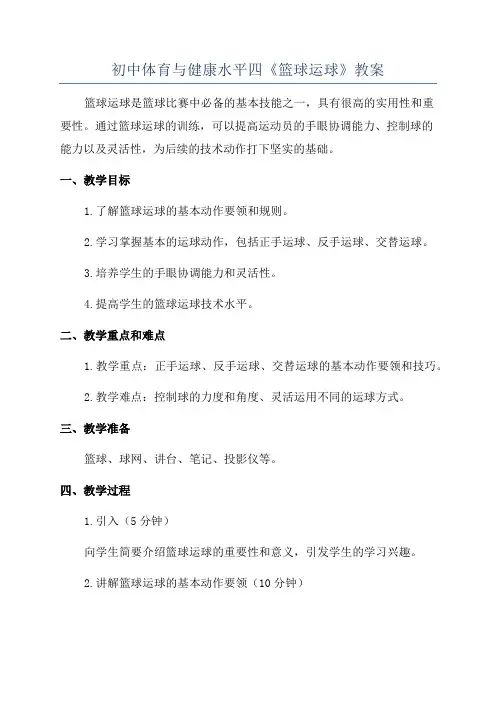 初中体育与健康水平四《篮球运球》教案

篮球运球是篮球比赛中必备的基本技能之一，具有很高的实用性和重要性。通过篮球运球的训练，可以提高运动员的手眼协调能力、控制球的能力以及灵活性，为后续的技术动作打下坚实的基础。

一、教学目标

1.了解篮球运球的基本动作要领和规则。

2.学习掌握基本的运球动作，包括正手运球、反手运球、交替运球。

3.培养学生的手眼协调能力和灵活性。

4.提高学生的篮球运球技术水平。

二、教学重点和难点

1.教学重点：正手运球、反手运球、交替运球的基本动作要领和技巧。

2.教学难点：控制球的力度和角度、灵活运用不同的运球方式。

三、教学准备

篮球、球网、讲台、笔记、投影仪等。

四、教学过程

1.引入（5分钟）

向学生简要介绍篮球运球的重要性和意义，引发学生的学习兴趣。

2.讲解篮球运球的基本动作要领（10分钟）